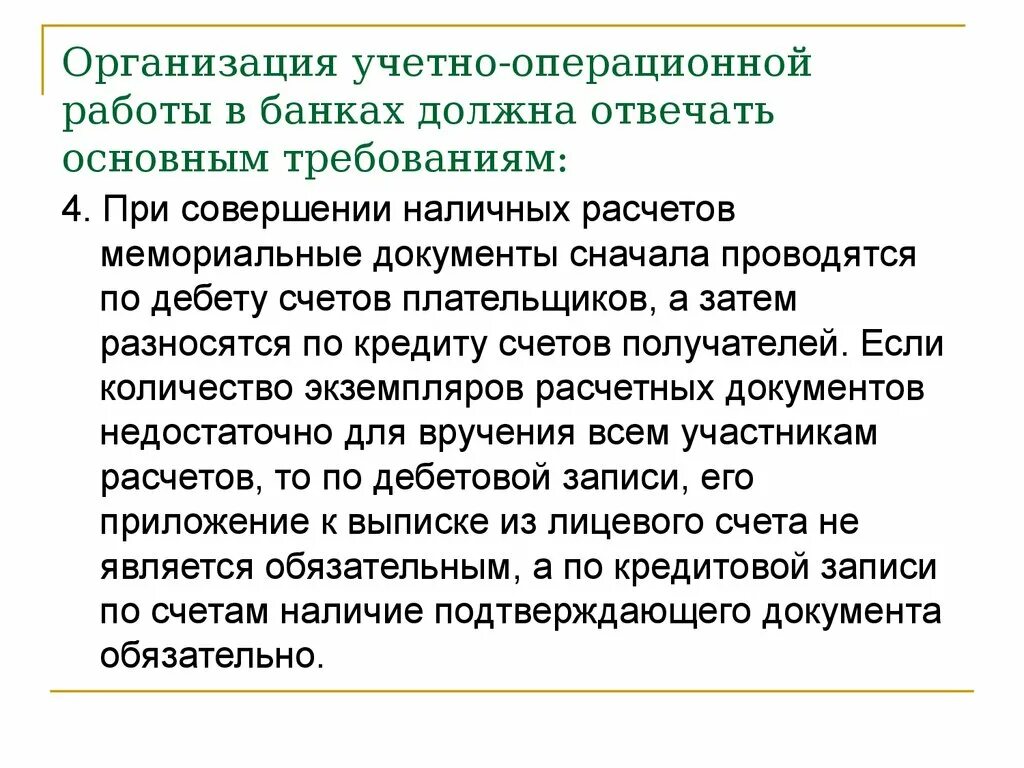 Организация учетно-операционной работы в банках должна отвечать основным требованиям:

4. При совершении наличных расчетов мемориальные документы сначала проводятся по дебету счетов плательщиков, а затем разносятся по кредиту счетов получателей. Если количество экземпляров расчетных документов недостаточно для вручения всем участникам расчетов, то по дебетовой записи, его приложение к выписке из лицевого счета не является обязательным, а по кредитовой записи по счетам наличие подтверждающего документа обязательно.